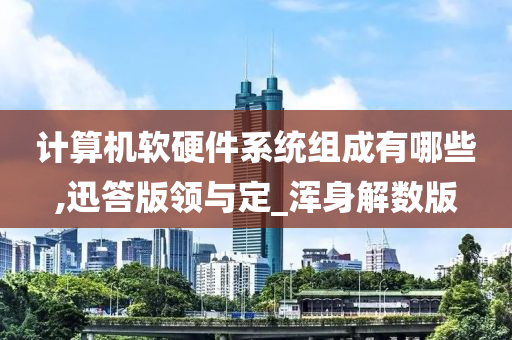 计算机软硬件系统组成有哪些,迅答版领与定_浑身解数版